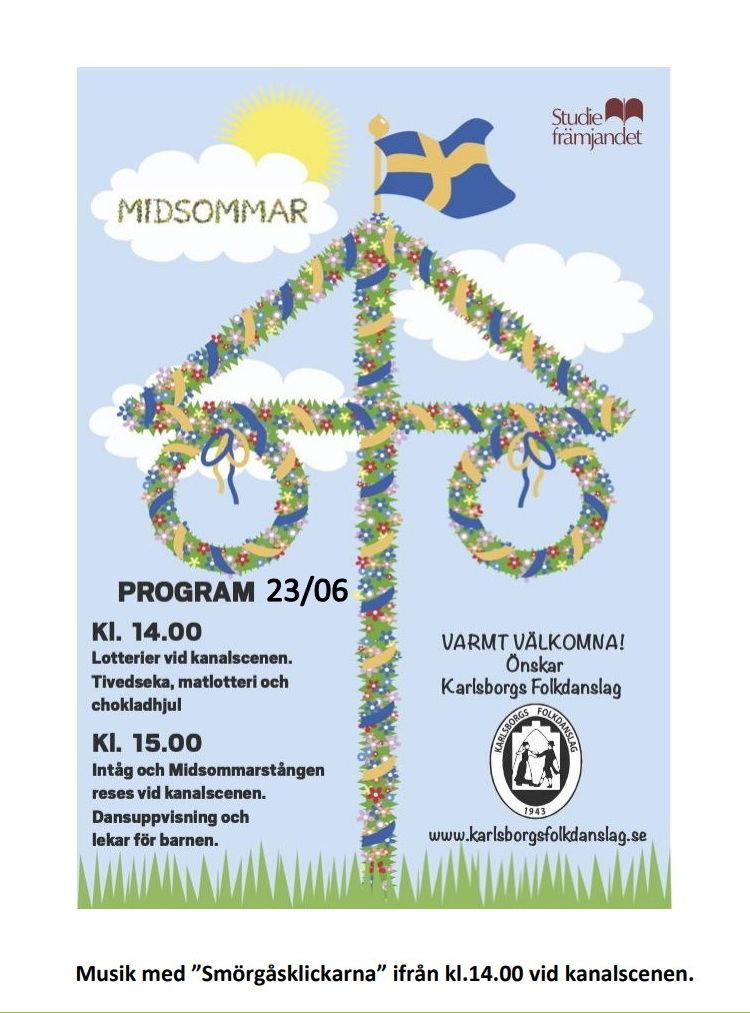 Studie främjandet

MIDSOMMAR

PROGRAM 23/06

Kl. 14.00
Lotterier vid kanalscenen. Tivedseka, matlotteri och chokladhjul

Kl. 15.00
Intåg och Midsommarstången reses vid kanalscenen. Dansuppvisning och lekar för barnen.

VARMT VÄLKOMNA!
Önskar
Karlsborgs Folkdanslag

KARLSBORGS FOLKDANSLAG
1943

www.karlsborgsfolkdanslag.se

Musik med ”Smörgåsklickarna” ifrån kl.14.00 vid kanalscenen.